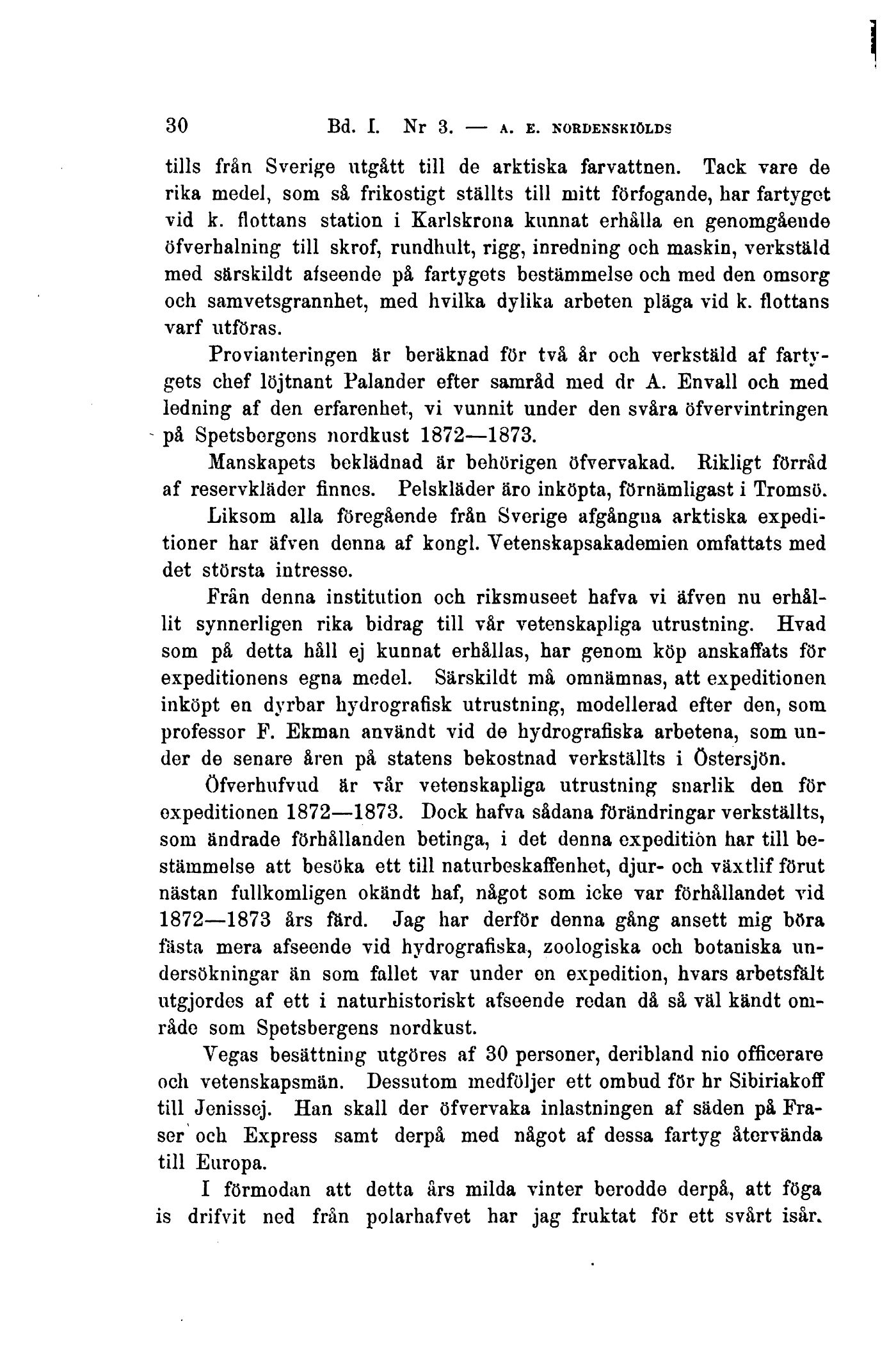 30 Bd. I. Nr 3. — A. E. NORDENSKIÖLDS

tills från Sverige utgått till de arktiska farvattnen. Tack vare de rika medel, som så frikostigt ställts till mitt förfogande, har fartyget vid k. flottans station i Karlskrona kunnat erhålla en genomgående öfverhalning till skrof, rundhult, rigg, inredning och maskin, verkstäld med särskildt afseende på fartygets bestämmelse och med den omsorg och samvetsgrannhet, med hvilka dylika arbeten pläga vid k. flottans varf utföras.

Provianteringen är beräknad för två år och verkstäld af fartygets chef löjtnant Palander efter samråd med dr A. Envall och med ledning af den erfarenhet, vi vunnit under den svåra öfvervintringen på Spetsbergens nordkust 1872—1873.

Manskapets beklädnad är behörigen öfvervakad. Rikligt förråd af reservkläder finnes. Pelskläder äro inköpta, förnämligast i Tromsö.

Liksom alla föregående från Sverige afgångna arktiska expeditioner har äfven denna af kongl. Vetenskapsakademien omfattats med det största intresse.

Från denna institution och riksmuseet hafva vi äfven nu erhållit synnerligen rika bidrag till vår vetenskapliga utrustning. Hvad som på detta håll ej kunnat erhållas, har genom köp anskaffats för expeditionens egna medel. Särskildt må omnämnas, att expeditionen inköpt en dyrbar hydrografisk utrustning, modellerad efter den, som professor F. Ekman användt vid de hydrografiska arbetena, som under de senare åren på statens bekostnad verkställts i Östersjön.

Öfverhufvud är vår vetenskapliga utrustning snarlik den för expeditionen 1872—1873. Dock hafva sådana förändringar verkställts, som ändrade förhållanden betinga, i det denna expedition har till bestämmelse att besöka ett till naturbeskaffenhet, djur- och växtlif förut nästan fullkomligen okändt haf, något som icke var förhållandet vid 1872—1873 års färd. Jag har derför denna gång ansett mig böra fästa mera afseende vid hydrografiska, zoologiska och botaniska undersökningar än som fallet var under en expedition, hvars arbetsfält utgjordes af ett i naturhistoriskt afseende redan då så väl kändt område som Spetsbergens nordkust.

Vegas besättning utgöres af 30 personer, deribland nio officerare och vetenskapsmän. Dessutom medföljer ett ombud för hr Sibiriakoff till Jenissej. Han skall der öfvervaka inlastningen af säden på Fraser och Express samt derpå med något af dessa fartyg återvända till Europa.

I förmodan att detta års milda vinter berodde derpå, att föga is drifvit ned från polarhafvet har jag fruktat för ett svårt isår.